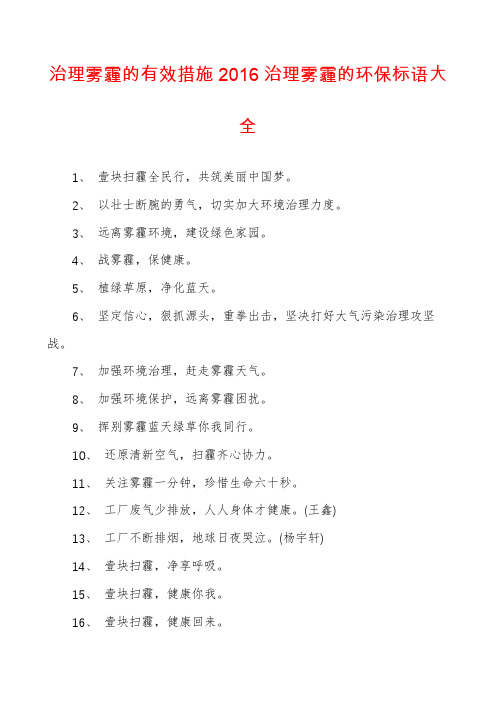 治理雾霾的有效措施 2016 治理雾霾的环保标语大全

1、 壹块扫霾全民行，共筑美丽中国梦。

2、 以壮士断腕的勇气，切实加大环境治理力度。

3、 远离雾霾环境，建设绿色家园。

4、 战雾霾，保健康。

5、 植绿草原，净化蓝天。

6、 坚定信心，狠抓源头，重拳出击，坚决打好大气污染治理攻坚战。

7、 加强环境治理，赶走雾霾天气。

8、 加强环境保护，远离雾霾困扰。

9、 挥别雾霾蓝天绿草你我同行。

10、 还原清新空气，扫霾齐心协力。

11、 关注雾霾一分钟，珍惜生命六十秒。

12、 工厂废气少排放，人人身体才健康。(王鑫)

13、 工厂不断排烟，地球日夜哭泣。(杨宇轩)

14、 壹块扫霾，净享呼吸。

15、 壹块扫霾，健康你我。

16、 壹块扫霾，健康回来。